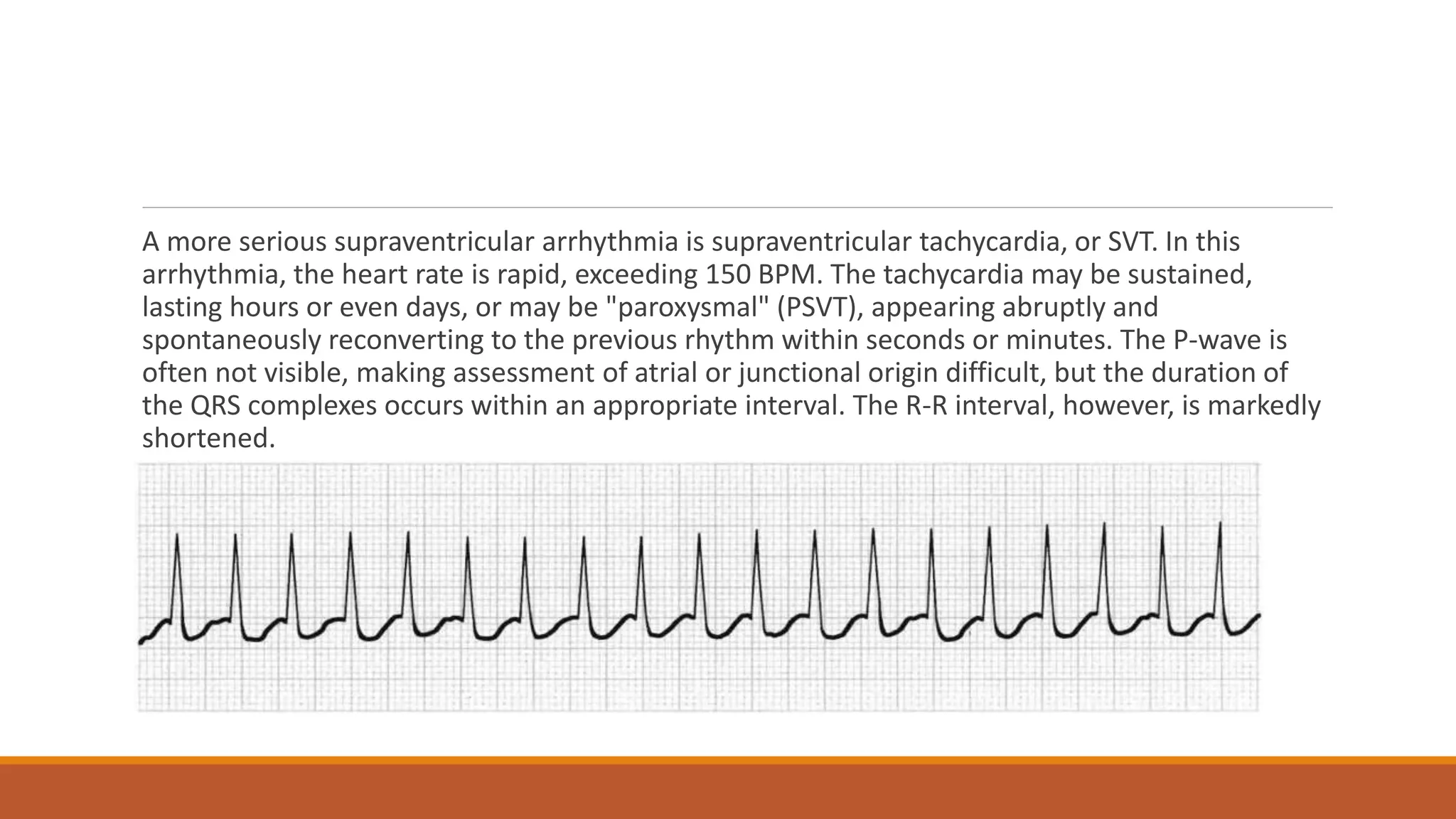 A more serious supraventricular arrhythmia is supraventricular tachycardia, or SVT. In this arrhythmia, the heart rate is rapid, exceeding 150 BPM. The tachycardia may be sustained, lasting hours or even days, or may be "paroxysmal" (PSVT), appearing abruptly and spontaneously reconverting to the previous rhythm within seconds or minutes. The P-wave is often not visible, making assessment of atrial or junctional origin difficult, but the duration of the QRS complexes occurs within an appropriate interval. The R-R interval, however, is markedly shortened.